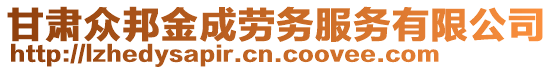 甘肃众邦金成劳务服务有限公司
http://lzhedysapir.cn.coovee.com